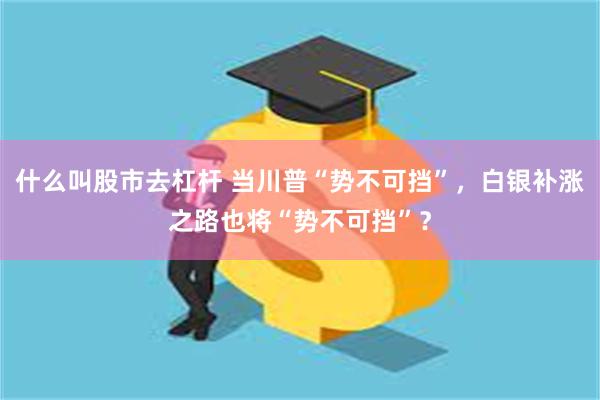 什么叫股市去杠杆 当川普“势不可挡”，白银补涨之路也将“势不可挡”？